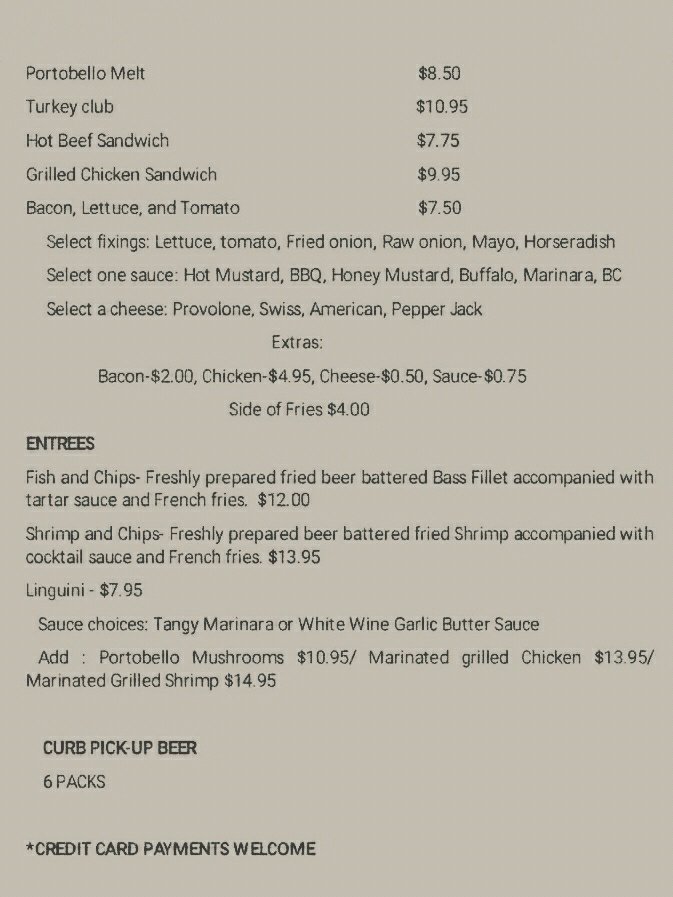 Portobello Melt $8.50

Turkey club $10.95

Hot Beef Sandwich $7.75

Grilled Chicken Sandwich $9.95

Bacon, Lettuce, and Tomato $7.50

Select fixings: Lettuce, tomato, Fried onion, Raw onion, Mayo, Horseradish

Select one sauce: Hot Mustard, BBQ, Honey Mustard, Buffalo, Marinara, BC

Select a cheese: Provolone, Swiss, American, Pepper Jack

Extras:

Bacon-$2.00, Chicken-$4.95, Cheese-$0.50, Sauce-$0.75

Side of Fries $4.00

ENTREES

Fish and Chips- Freshly prepared fried beer battered Bass Fillet accompanied with tartar sauce and French fries. $12.00

Shrimp and Chips- Freshly prepared beer battered fried Shrimp accompanied with cocktail sauce and French fries. $13.95

Linguini - $7.95

Sauce choices: Tangy Marinara or White Wine Garlic Butter Sauce

Add : Portobello Mushrooms $10.95/ Marinated grilled Chicken $13.95/ Marinated Grilled Shrimp $14.95

CURB PICK-UP BEER

6 PACKS

*CREDIT CARD PAYMENTS WELCOME